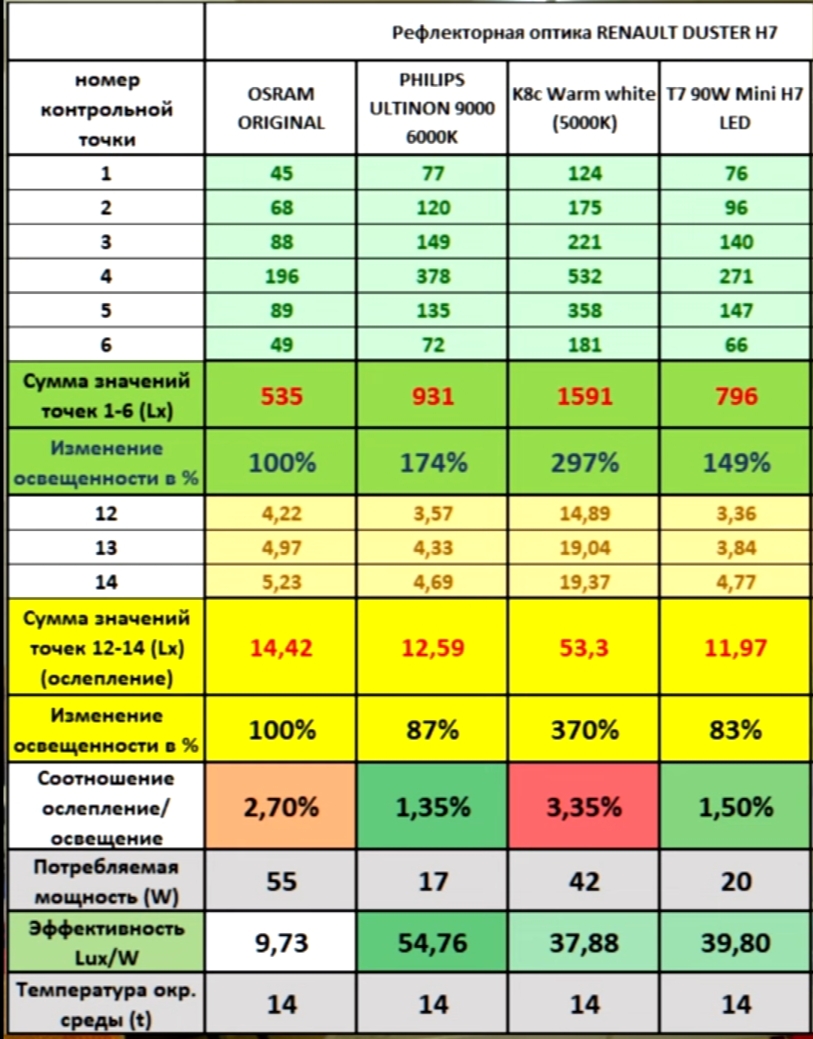 | | Рефлекторная оптика RENAULT DUSTER H7 | | | |
|---|---|---|---|---|
| номер контрольной точки | OSRAM ORIGINAL | PHILIPS ULTINON 9000 6000K | K8c Warm white (5000K) | T7 90W Mini H7 LED |
| 1 | 45 | 77 | 124 | 76 |
| 2 | 68 | 120 | 175 | 96 |
| 3 | 88 | 149 | 221 | 140 |
| 4 | 196 | 378 | 532 | 271 |
| 5 | 89 | 135 | 358 | 147 |
| 6 | 49 | 72 | 181 | 66 |
| Сумма значений точек 1-6 (Lx) | 535 | 931 | 1591 | 796 |
| Изменение освещенности в % | 100% | 174% | 297% | 149% |
| 12 | 4,22 | 3,57 | 14,89 | 3,36 |
| 13 | 4,97 | 4,33 | 19,04 | 3,84 |
| 14 | 5,23 | 4,69 | 19,37 | 4,77 |
| Сумма значений точек 12-14 (Lx) (ослепление) | 14,42 | 12,59 | 53,3 | 11,97 |
| Изменение освещенности в % | 100% | 87% | 370% | 83% |
| Соотношение ослепление/ освещение | 2,70% | 1,35% | 3,35% | 1,50% |
| Потребляемая мощность (W) | 55 | 17 | 42 | 20 |
| Эффективность Lux/W | 9,73 | 54,76 | 37,88 | 39,80 |
| Температура окр. среды (t) | 14 | 14 | 14 | 14 |